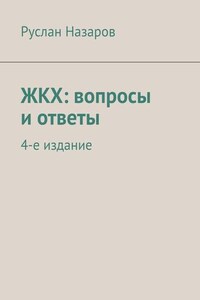 Руслан Назаров

ЖКХ: вопросы и ответы

4-е издание